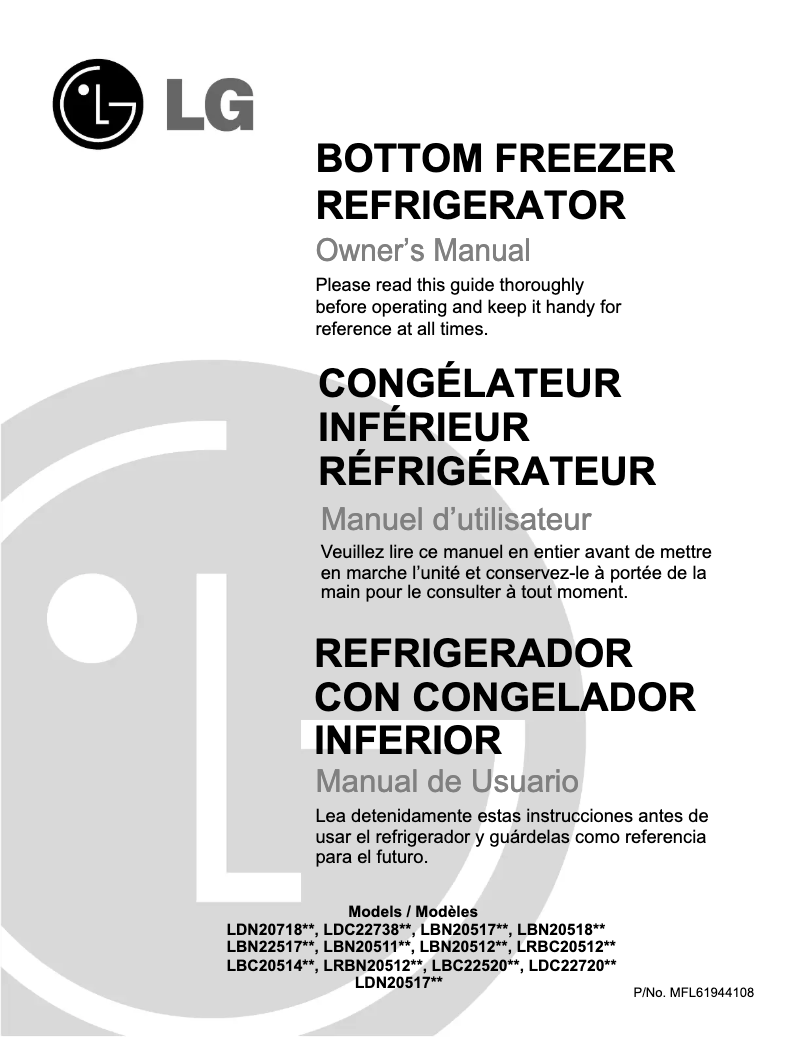 LG

BOTTOM FREEZER REFRIGERATOR

Owner's Manual

Please read this guide thoroughly before operating and keep it handy for reference at all times.

CONGÉLATEUR INFÉRIEUR RÉFRIGÉRATEUR

Manuel d'utilisateur

Veuillez lire ce manuel en entier avant de mettre en marche l'unité et conservez-le à portée de la main pour le consulter à tout moment.

REFRIGERADOR CON CONGELADOR INFERIOR

Manual de Usuario

Lea detenidamente estas instrucciones antes de usar el refrigerador y guárdelas como referencia para el futuro.

Models / Modèles
LDN20718**, LDC22738**, LBN20517**, LBN20518**
LBN22517**, LBN20511**, LBN20512**, LRBC20512**
LBC20514**, LRBN20512**, LBC22520**, LDC22720**
LDN20517**

P/No. MFL61944108